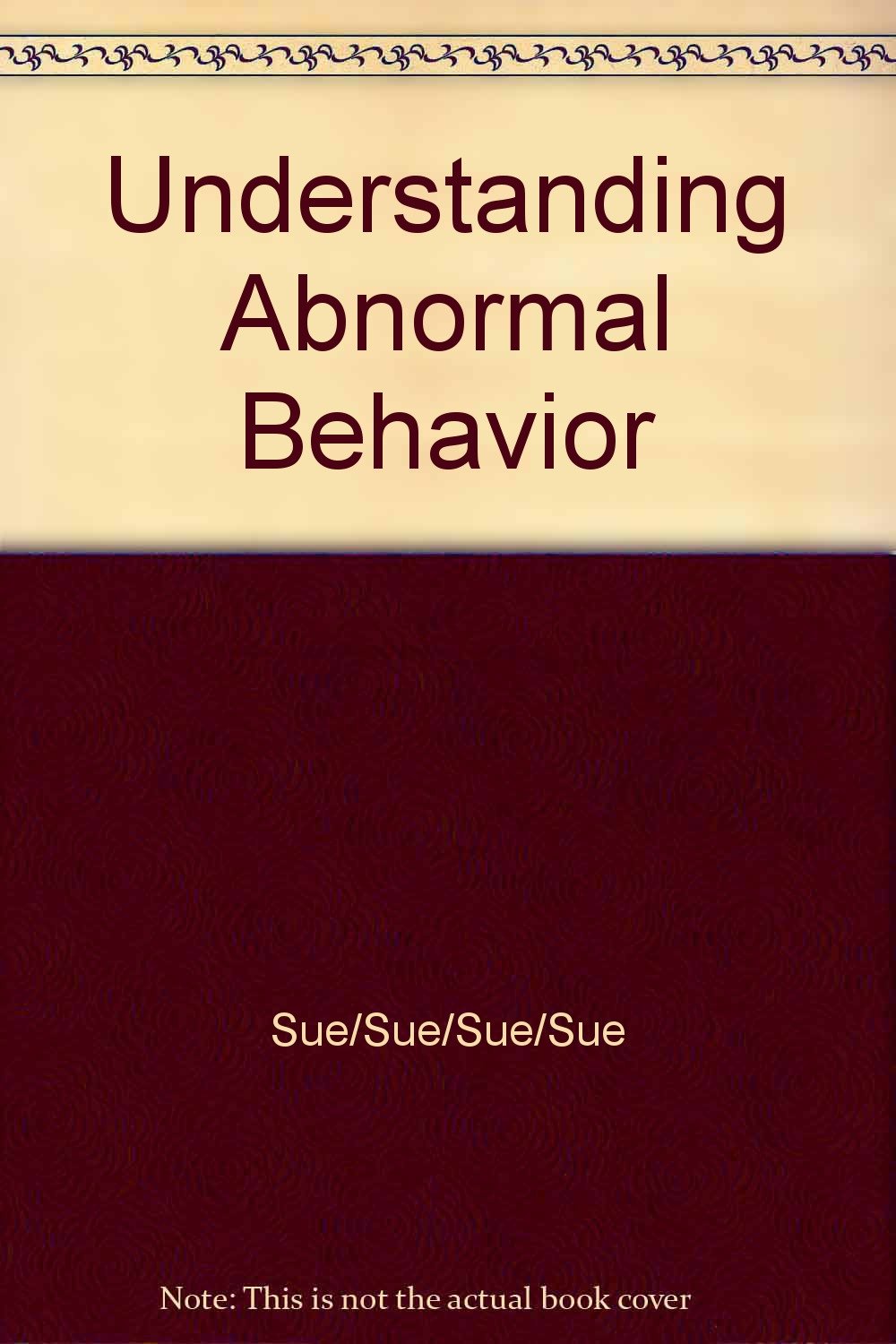 Understanding Abnormal Behavior

Sue/Sue/Sue/Sue

Note: This is not the actual book cover